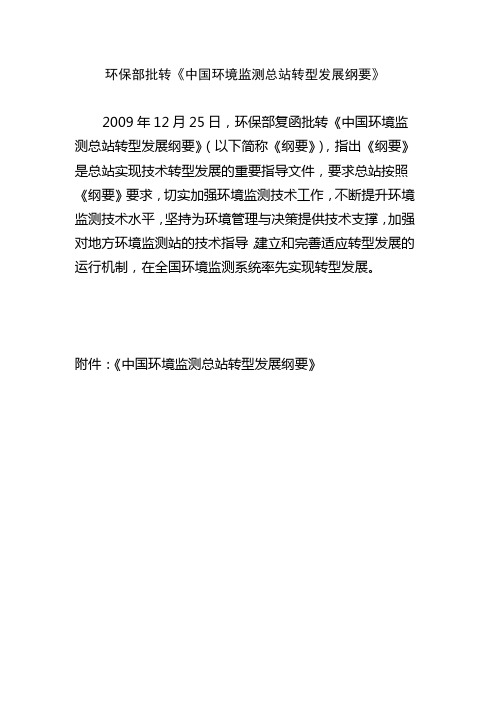 环保部批转《中国环境监测总站转型发展纲要》

2009 年 12 月 25 日，环保部复函批转《中国环境监测总站转型发展纲要》（以下简称《纲要》），指出《纲要》是总站实现技术转型发展的重要指导文件，要求总站按照《纲要》要求，切实加强环境监测技术工作，不断提升环境监测技术水平，坚持为环境管理与决策提供技术支撑，加强对地方环境监测站的技术指导，建立和完善适应转型发展的运行机制，在全国环境监测系统率先实现转型发展。

附件：《中国环境监测总站转型发展纲要》